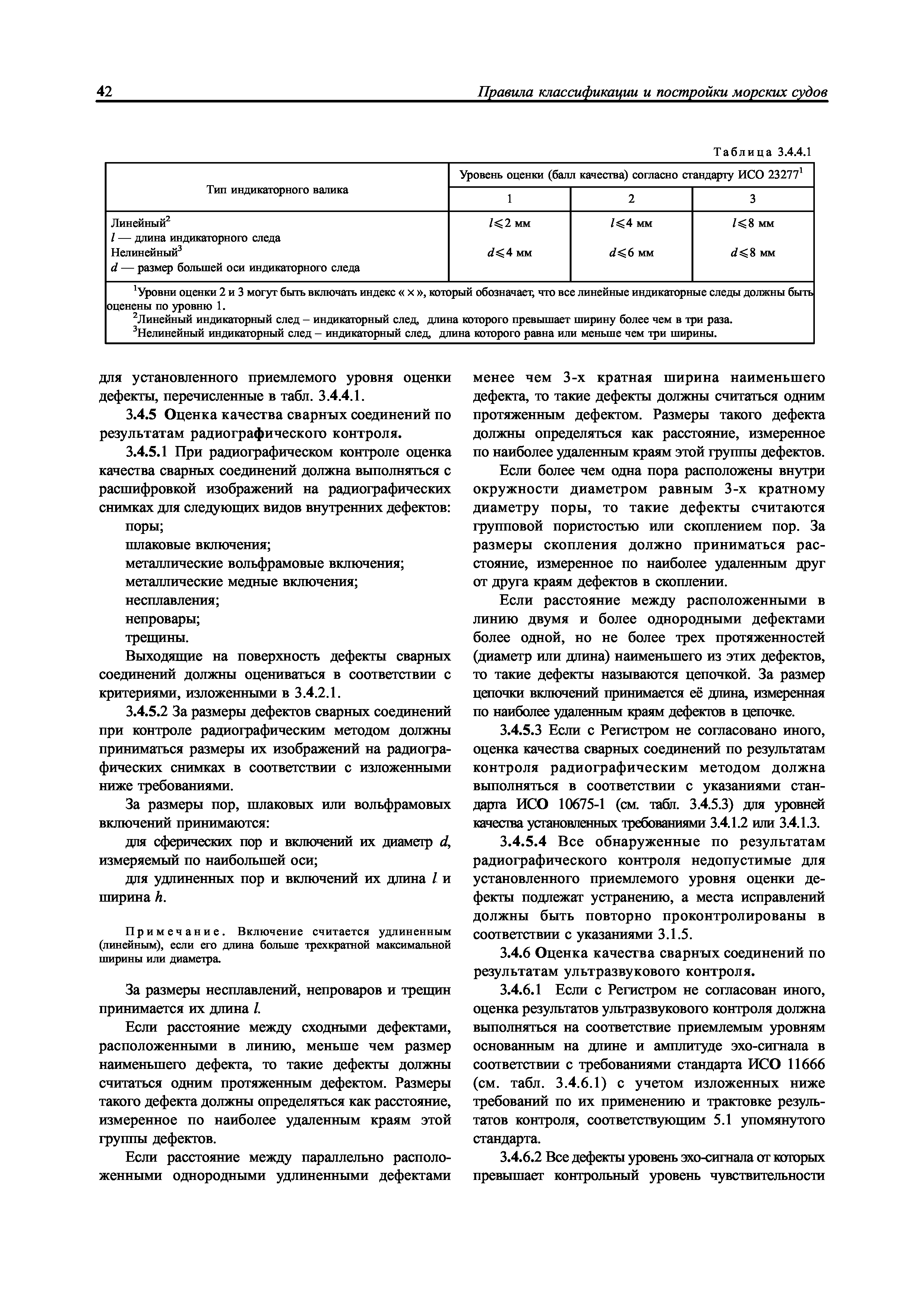 42 Правила классификации и постройки морских судов

Таблица 3.4.4.1

| Тип индикаторного валика | Уровень оценки (балл качества) согласно стандарту ИСО 23277$^1$ | | |
|---|---|---|---|
| | 1 | 2 | 3 |
| Линейный$^2$ $l$ — длина индикаторного следа | $l \leqslant 2$ мм | $l \leqslant 4$ мм | $l \leqslant 8$ мм |
| Нелинейный$^3$ $d$ — размер большей оси индикаторного следа | $d \leqslant 4$ мм | $d \leqslant 6$ мм | $d \leqslant 8$ мм |

$^1$Уровни оценки 2 и 3 могут быть включать индекс « × », который обозначает, что все линейные индикаторные следы должны быть оценены по уровню 1.
$^2$Линейный индикаторный след – индикаторный след, длина которого превышает ширину более чем в три раза.
$^3$Нелинейный индикаторный след – индикаторный след, длина которого равна или меньше чем три ширины.

для установленного приемлемого уровня оценки дефекты, перечисленные в табл. 3.4.4.1.

3.4.5 Оценка качества сварных соединений по результатам радиографического контроля.

3.4.5.1 При радиографическом контроле оценка качества сварных соединений должна выполняться с расшифровкой изображений на радиографических снимках для следующих видов внутренних дефектов:

поры;
шлаковые включения;
металлические вольфрамовые включения;
металлические медные включения;
несплавления;
непровары;
трещины.

Выходящие на поверхность дефекты сварных соединений должны оцениваться в соответствии с критериями, изложенными в 3.4.2.1.

3.4.5.2 За размеры дефектов сварных соединений при контроле радиографическим методом должны приниматься размеры их изображений на радиографических снимках в соответствии с изложенными ниже требованиями.

За размеры пор, шлаковых или вольфрамовых включений принимаются:

для сферических пор и включений их диаметр $d$, измеряемый по наибольшей оси;

для удлиненных пор и включений их длина $l$ и ширина $h$.

Примечание. Включение считается удлиненным (линейным), если его длина больше трехкратной максимальной ширины или диаметра.

За размеры несплавлений, непроваров и трещин принимается их длина $l$.

Если расстояние между сходными дефектами, расположенными в линию, меньше чем размер наименьшего дефекта, то такие дефекты должны считаться одним протяженным дефектом. Размеры такого дефекта должны определяться как расстояние, измеренное по наиболее удаленным краям этой группы дефектов.

Если расстояние между параллельно расположенными однородными удлиненными дефектами менее чем 3-х кратная ширина наименьшего дефекта, то такие дефекты должны считаться одним протяженным дефектом. Размеры такого дефекта должны определяться как расстояние, измеренное по наиболее удаленным краям этой группы дефектов.

Если более чем одна пора расположены внутри окружности диаметром равным 3-х кратному диаметру поры, то такие дефекты считаются групповой пористостью или скоплением пор. За размеры скопления должно приниматься расстояние, измеренное по наиболее удаленным друг от друга краям дефектов в скоплении.

Если расстояние между расположенными в линию двумя и более однородными дефектами более одной, но не более трех протяженностей (диаметр или длина) наименьшего из этих дефектов, то такие дефекты называются цепочкой. За размер цепочки включений принимается её длина, измеренная по наиболее удаленным краям дефектов в цепочке.

3.4.5.3 Если с Регистром не согласовано иного, оценка качества сварных соединений по результатам контроля радиографическим методом должна выполняться в соответствии с указаниями стандарта ИСО 10675-1 (см. табл. 3.4.5.3) для уровней качества установленных требованиями 3.4.1.2 или 3.4.1.3.

3.4.5.4 Все обнаруженные по результатам радиографического контроля недопустимые для установленного приемлемого уровня оценки дефекты подлежат устранению, а места исправлений должны быть повторно проконтролированы в соответствии с указаниями 3.1.5.

3.4.6 Оценка качества сварных соединений по результатам ультразвукового контроля.

3.4.6.1 Если с Регистром не согласован иного, оценка результатов ультразвукового контроля должна выполняться на соответствие приемлемым уровням основанным на длине и амплитуде эхо-сигнала в соответствии с требованиями стандарта ИСО 11666 (см. табл. 3.4.6.1) с учетом изложенных ниже требований по их применению и трактовке результатов контроля, соответствующим 5.1 упомянутого стандарта.

3.4.6.2 Все дефекты уровень эхо-сигнала от которых превышает контрольный уровень чувствительности